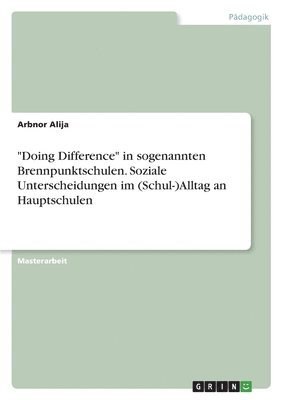 Pädagogik

Arbnor Alija

"Doing Difference" in sogenannten Brennpunktschulen. Soziale Unterscheidungen im (Schul-)Alltag an Hauptschulen

Masterarbeit

GRIN